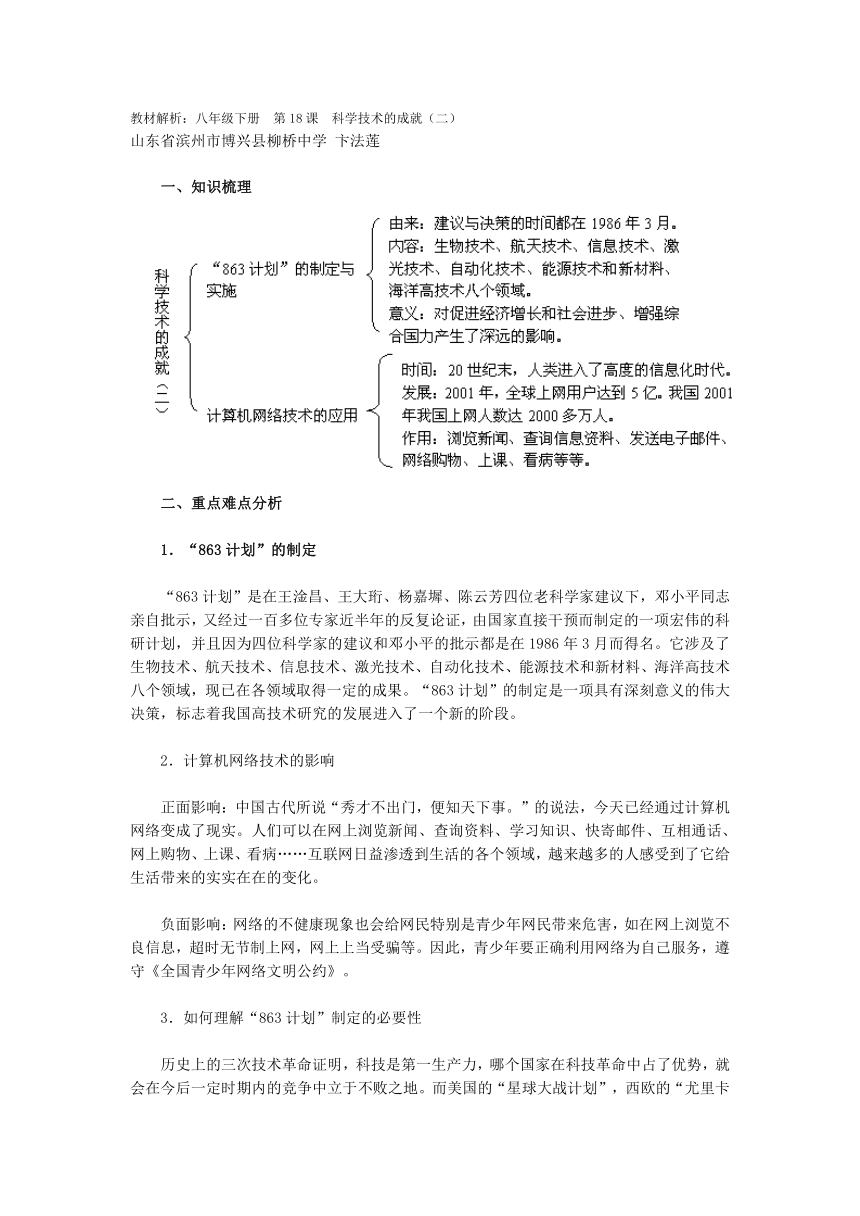 教材解析：八年级下册　第18课　科学技术的成就（二）
山东省滨州市博兴县柳桥中学 卞法莲

一、知识梳理

科学技术的成就（二）

“863计划”的制定与实施

由来：建议与决策的时间都在1986年3月。
内容：生物技术、航天技术、信息技术、激光技术、自动化技术、能源技术和新材料、海洋高技术八个领域。
意义：对促进经济增长和社会进步、增强综合国力产生了深远的影响。

计算机网络技术的应用

时间：20世纪末，人类进入了高度的信息化时代。
发展：2001年，全球上网用户达到5亿。我国2001年我国上网人数达2000多万人。
作用：浏览新闻、查询信息资料、发送电子邮件、网络购物、上课、看病等等。

二、重点难点分析

1．“863计划”的制定

“863计划”是在王淦昌、王大珩、杨嘉墀、陈云芳四位老科学家建议下，邓小平同志亲自批示，又经过一百多位专家近半年的反复论证，由国家直接干预而制定的一项宏伟的科研计划，并且因为四位科学家的建议和邓小平的批示都是在1986年3月而得名。它涉及了生物技术、航天技术、信息技术、激光技术、自动化技术、能源技术和新材料、海洋高技术八个领域，现已在各领域取得一定的成果。“863计划”的制定是一项具有深刻意义的伟大决策，标志着我国高技术研究的发展进入了一个新的阶段。

2．计算机网络技术的影响

正面影响：中国古代所说“秀才不出门，便知天下事。”的说法，今天已经通过计算机网络变成了现实。人们可以在网上浏览新闻、查询资料、学习知识、快寄邮件、互相通话、网上购物、上课、看病……互联网日益渗透到生活的各个领域，越来越多的人感受到了它给生活带来的实实在在的变化。

负面影响：网络的不健康现象也会给网民特别是青少年网民带来危害，如在网上浏览不良信息，超时无节制上网，网上上当受骗等。因此，青少年要正确利用网络为自己服务，遵守《全国青少年网络文明公约》。

3．如何理解“863计划”制定的必要性

历史上的三次技术革命证明，科技是第一生产力，哪个国家在科技革命中占了优势，就会在今后一定时期内的竞争中立于不败之地。而美国的“星球大战计划”，西欧的“尤里卡